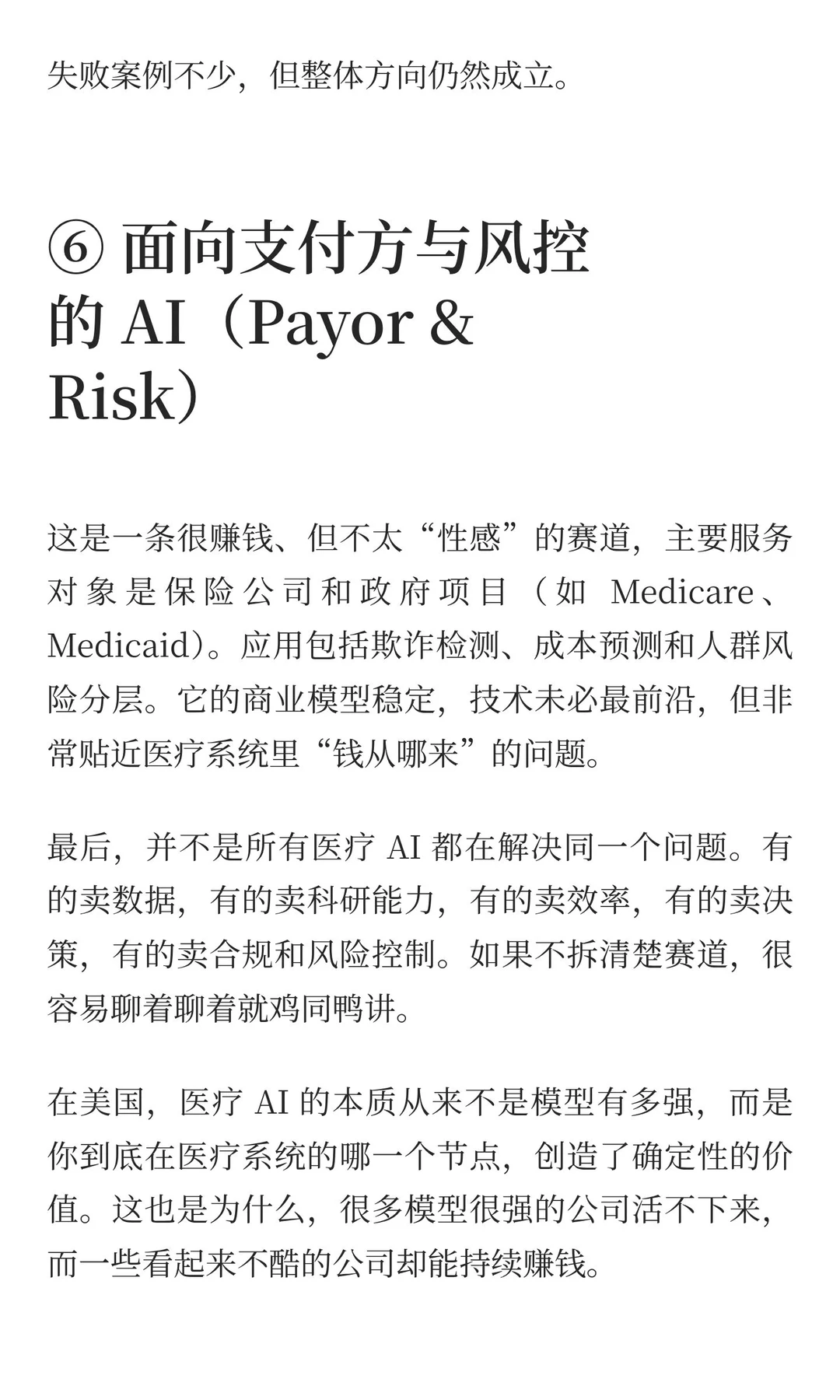 失败案例不少，但整体方向仍然成立。

⑥ 面向支付方与风控的 AI（Payor & Risk）

这是一条很赚钱、但不太“性感”的赛道，主要服务对象是保险公司和政府项目（如 Medicare、Medicaid）。应用包括欺诈检测、成本预测和人群风险分层。它的商业模型稳定，技术未必最前沿，但非常贴近医疗系统里“钱从哪来”的问题。

最后，并不是所有医疗 AI 都在解决同一个问题。有的卖数据，有的卖科研能力，有的卖效率，有的卖决策，有的卖合规和风险控制。如果不拆清楚赛道，很容易聊着聊着就鸡同鸭讲。

在美国，医疗 AI 的本质从来不是模型有多强，而是你到底在医疗系统的哪一个节点，创造了确定性的价值。这也是为什么，很多模型很强的公司活不下来，而一些看起来不酷的公司却能持续赚钱。